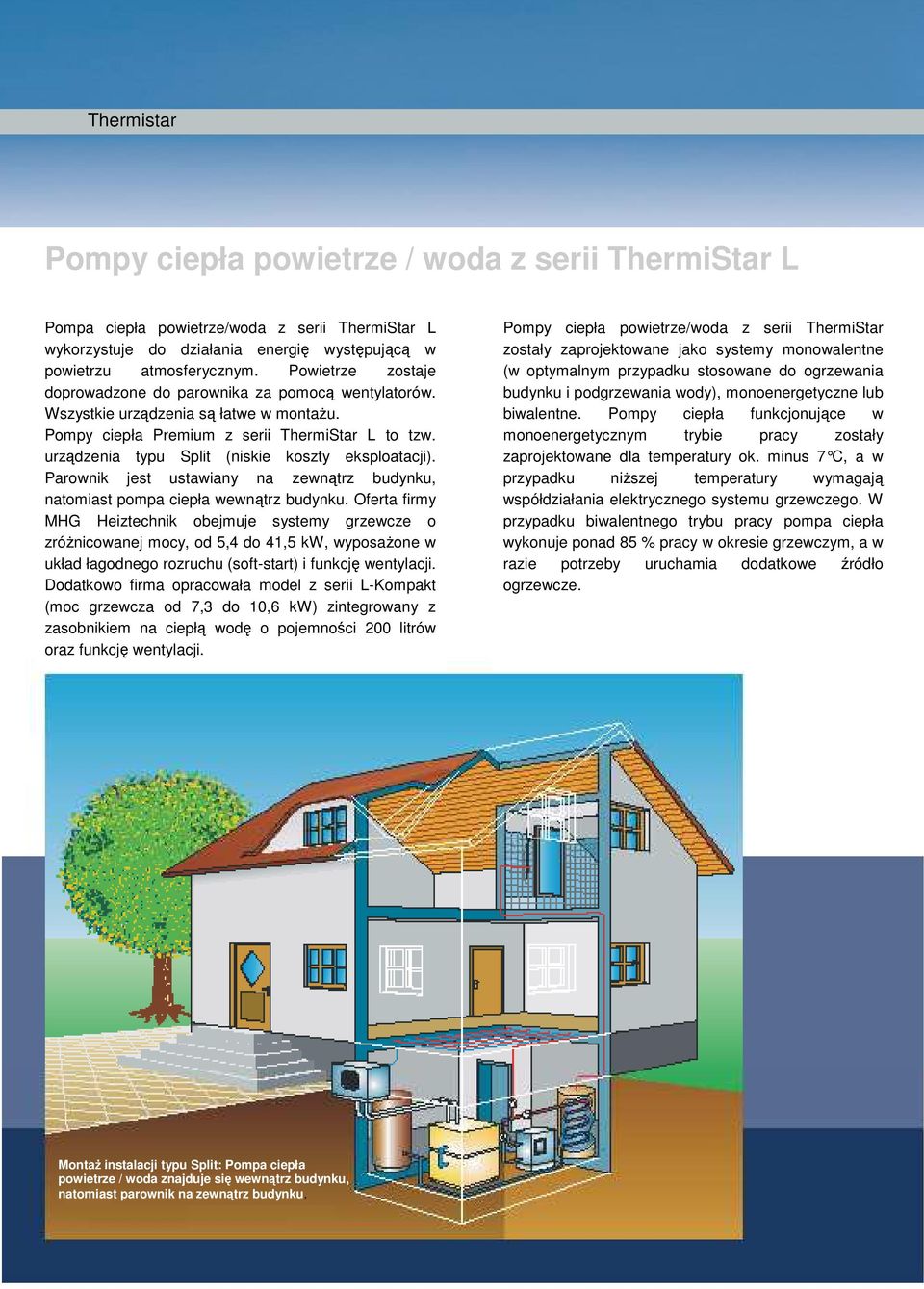 Thermistar

Pompy ciepła powietrze / woda z serii ThermiStar L

Pompa ciepła powietrze/woda z serii ThermiStar L wykorzystuje do działania energię występującą w powietrzu atmosferycznym. Powietrze zostaje doprowadzone do parownika za pomocą wentylatorów. Wszystkie urządzenia są łatwe w montażu. Pompy ciepła Premium z serii ThermiStar L to tzw. urządzenia typu Split (niskie koszty eksploatacji). Parownik jest ustawiany na zewnątrz budynku, natomiast pompa ciepła wewnątrz budynku. Oferta firmy MHG Heiztechnik obejmuje systemy grzewcze o zróżnicowanej mocy, od 5,4 do 41,5 kW, wyposażone w układ łagodnego rozruchu (soft-start) i funkcję wentylacji. Dodatkowo firma opracowała model z serii L-Kompakt (moc grzewcza od 7,3 do 10,6 kW) zintegrowany z zasobnikiem na ciepłą wodę o pojemności 200 litrów oraz funkcję wentylacji.

Pompy ciepła powietrze/woda z serii ThermiStar zostały zaprojektowane jako systemy monowalentne (w optymalnym przypadku stosowane do ogrzewania budynku i podgrzewania wody), monoenergetyczne lub biwalentne. Pompy ciepła funkcjonujące w monoenergetycznym trybie pracy zostały zaprojektowane dla temperatury ok. minus 7°C, a w przypadku niższej temperatury wymagają współdziałania elektrycznego systemu grzewczego. W przypadku biwalentnego trybu pracy pompa ciepła wykonuje ponad 85 % pracy w okresie grzewczym, a w razie potrzeby uruchamia dodatkowe źródło ogrzewcze.

Montaż instalacji typu Split: Pompa ciepła powietrze / woda znajduje się wewnątrz budynku, natomiast parownik na zewnątrz budynku